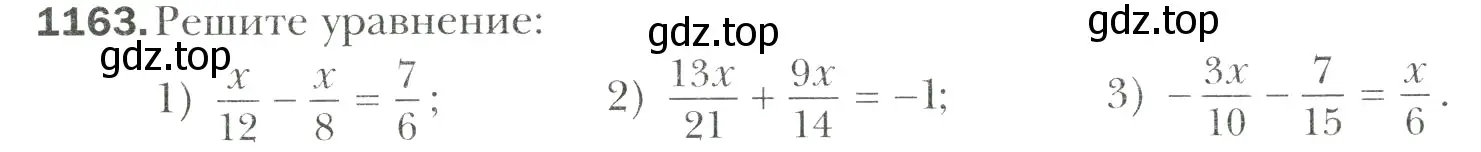 **1163.** Решите уравнение:

gdz.top gdz.top gdz.top

1) $\frac{x}{12} - \frac{x}{8} = \frac{7}{6}$; 2) $\frac{13x}{21} + \frac{9x}{14} = -1$; 3) $-\frac{3x}{10} - \frac{7}{15} = \frac{x}{6}$.